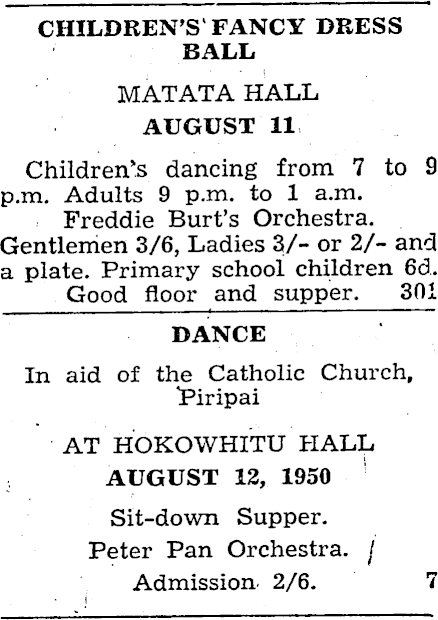 CHILDREN'S FANCY DRESS BALL

MATATA HALL

AUGUST 11

Children's dancing from 7 to 9 p.m. Adults 9 p.m. to 1 a.m.
Freddie Burt's Orchestra.
Gentlemen 3/6, Ladies 3/- or 2/- and a plate. Primary school children 6d.
Good floor and supper. 301

DANCE

In aid of the Catholic Church, Piripai

AT HOKOWHITU HALL

AUGUST 12, 1950

Sit-down Supper.

Peter Pan Orchestra.

Admission 2/6. 7